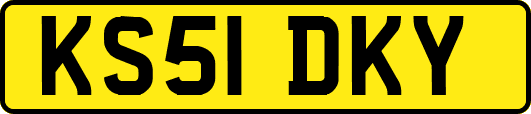 KS51 DKY